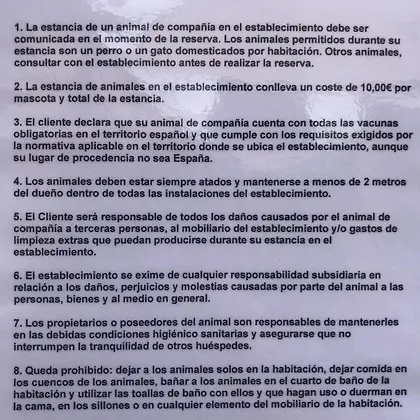 1. La estancia de un animal de compañía en el establecimiento debe ser comunicada en el momento de la reserva. Los animales permitidos durante su estancia son un perro o un gato domesticados por habitación. Otros animales, consultar con el establecimiento antes de realizar la reserva.

2. La estancia de animales en el establecimiento conlleva un coste de 10,00€ por mascota y total de la estancia.

3. El cliente declara que su animal de compañía cuenta con todas las vacunas obligatorias en el territorio español y que cumple con los requisitos exigidos por la normativa aplicable en el territorio donde se ubica el establecimiento, aunque su lugar de procedencia no sea España.

4. Los animales deben estar siempre atados y mantenerse a menos de 2 metros del dueño dentro de todas las instalaciones del establecimiento.

5. El Cliente será responsable de todos los daños causados por el animal de compañía a terceras personas, al mobiliario del establecimiento y/o gastos de limpieza extras que puedan producirse durante su estancia en el establecimiento.

6. El establecimiento se exime de cualquier responsabilidad subsidiaria en relación a los daños, perjuicios y molestias causadas por parte del animal a las personas, bienes y al medio en general.

7. Los propietarios o poseedores del animal son responsables de mantenerles en las debidas condiciones higiénico sanitarias y asegurarse que no interrumpen la tranquilidad de otros huéspedes.

8. Queda prohibido: dejar a los animales solos en la habitación, dejar comida en los cuencos de los animales, bañar a los animales en el cuarto de baño de la habitación y utilizar las toallas de baño con ellos y que hagan uso o duerman en la cama, en los sillones o en cualquier elemento del mobiliario de la habitación.